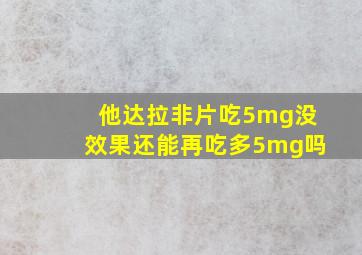 他达拉非片吃5mg没效果还能再吃多5mg吗